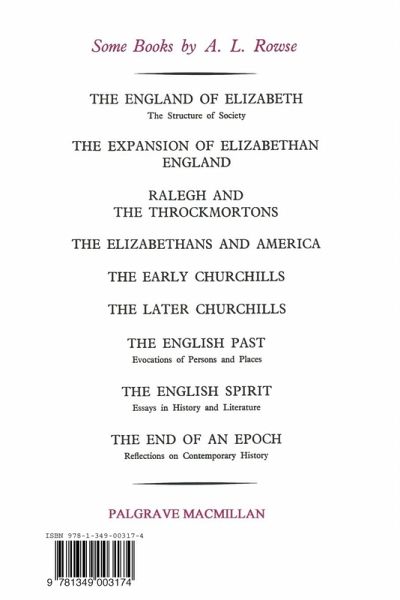 Some Books by A. L. Rowse

THE ENGLAND OF ELIZABETH
The Structure of Society

THE EXPANSION OF ELIZABETHAN ENGLAND

RALEGH AND THE THROCKMORTONS

THE ELIZABETHANS AND AMERICA

THE EARLY CHURCHILLS

THE LATER CHURCHILLS

THE ENGLISH PAST
Evocations of Persons and Places

THE ENGLISH SPIRIT
Essays in History and Literature

THE END OF AN EPOCH
Reflections on Contemporary History

PALGRAVE MACMILLAN

ISBN 978-1-349-00317-4

9 781349 003174